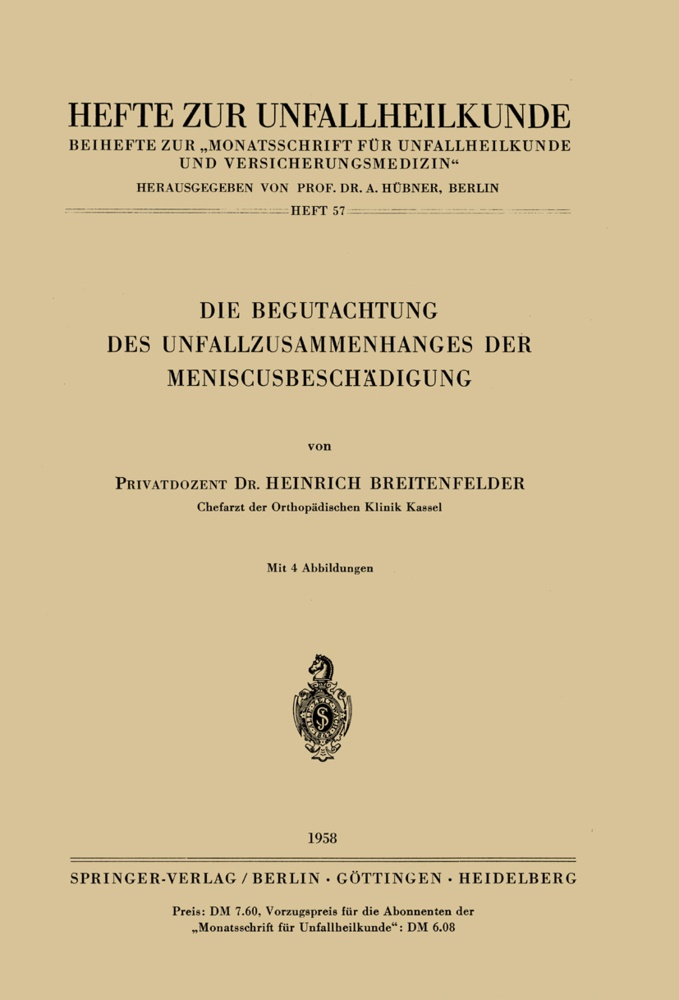 HEFTE ZUR UNFALLHEILKUNDE
BEIHEFTE ZUR „MONATSSCHRIFT FÜR UNFALLHEILKUNDE UND VERSICHERUNGSMEDIZIN“
HERAUSGEGEBEN VON PROF. DR. A. HÜBNER, BERLIN
HEFT 57

DIE BEGUTACHTUNG DES UNFALLZUSAMMENHANGES DER MENISCUSBESCHÄDIGUNG

von

PRIVATDOZENT DR. HEINRICH BREITENFELDER
Chefarzt der Orthopädischen Klinik Kassel

Mit 4 Abbildungen

1958

SPRINGER-VERLAG / BERLIN · GÖTTINGEN · HEIDELBERG

Preis: DM 7.60, Vorzugspreis für die Abonnenten der „Monatsschrift für Unfallheilkunde“: DM 6.08